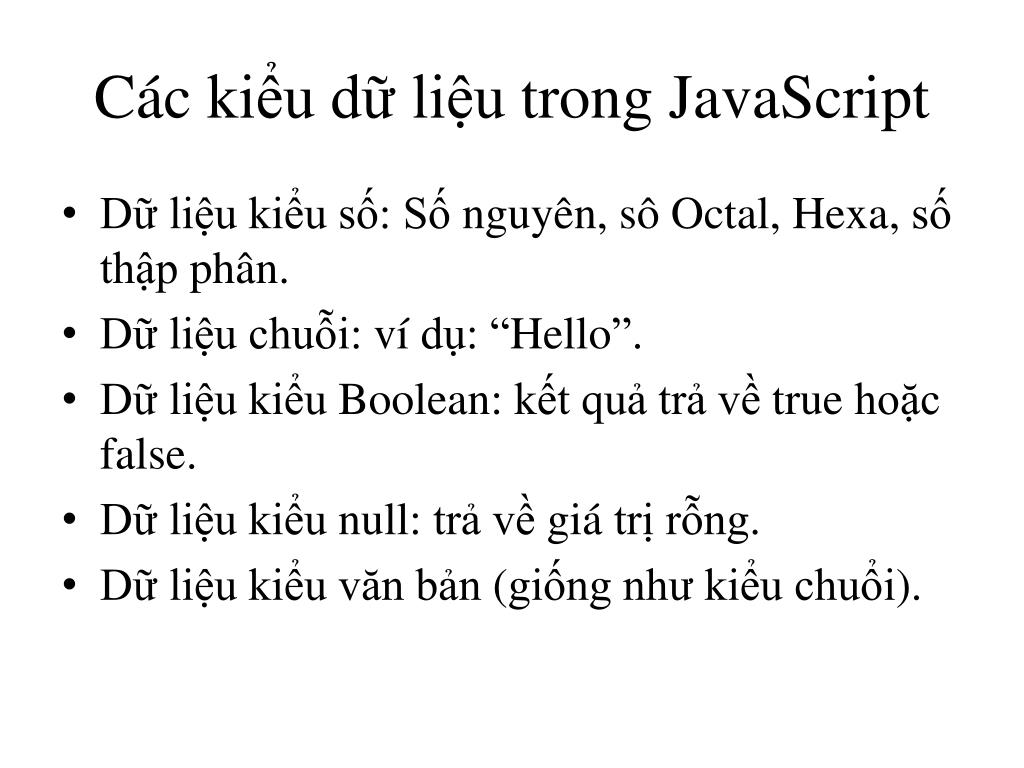 Các kiểu dữ liệu trong JavaScript

• Dữ liệu kiểu số: Số nguyên, sô Octal, Hexa, số thập phân.
• Dữ liệu chuỗi: ví dụ: "Hello".
• Dữ liệu kiểu Boolean: kết quả trả về true hoặc false.
• Dữ liệu kiểu null: trả về giá trị rỗng.
• Dữ liệu kiểu văn bản (giống như kiểu chuổi).